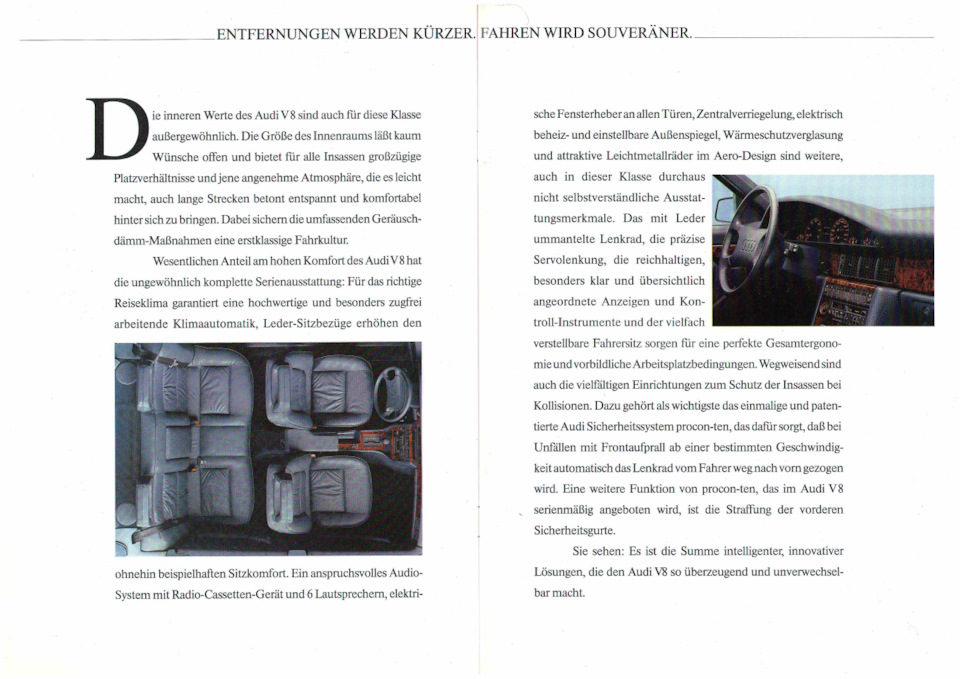 ENTFERNUNGEN WERDEN KÜRZER. FAHREN WIRD SOUVERÄNER.

Die inneren Werte des Audi V8 sind auch für diese Klasse außergewöhnlich. Die Größe des Innenraums läßt kaum Wünsche offen und bietet für alle Insassen großzügige Platzverhältnisse und jene angenehme Atmosphäre, die es leicht macht, auch lange Strecken betont entspannt und komfortabel hinter sich zu bringen. Dabei sichern die umfassenden Geräuschdämm-Maßnahmen eine erstklassige Fahrkultur.

Wesentlichen Anteil am hohen Komfort des Audi V8 hat die ungewöhnlich komplette Serienausstattung: Für das richtige Reiseklima garantiert eine hochwertige und besonders zugfrei arbeitende Klimaautomatik, Leder-Sitzbezüge erhöhen den ohnehin beispielhaften Sitzkomfort. Ein anspruchsvolles Audio-System mit Radio-Cassetten-Gerät und 6 Lautsprechern, elektrische Fensterheber an allen Türen, Zentralverriegelung, elektrisch beheiz- und einstellbare Außenspiegel, Wärmeschutzverglasung und attraktive Leichtmetallräder im Aero-Design sind weitere, auch in dieser Klasse durchaus nicht selbstverständliche Ausstattungsmerkmale. Das mit Leder ummantelte Lenkrad, die präzise Servolenkung, die reichhaltigen, besonders klar und übersichtlich angeordnete Anzeigen und Kontroll-Instrumente und der vielfach verstellbare Fahrersitz sorgen für eine perfekte Gesamtergonomie und vorbildliche Arbeitsplatzbedingungen. Wegweisend sind auch die vielfältigen Einrichtungen zum Schutz der Insassen bei Kollisionen. Dazu gehört als wichtigste das einmalige und patentierte Audi Sicherheitssystem procon-ten, das dafür sorgt, daß bei Unfällen mit Frontaufprall ab einer bestimmten Geschwindigkeit automatisch das Lenkrad vom Fahrer weg nach vorn gezogen wird. Eine weitere Funktion von procon-ten, das im Audi V8 serienmäßig angeboten wird, ist die Straffung der vorderen Sicherheitsgurte.

Sie sehen: Es ist die Summe intelligenter, innovativer Lösungen, die den Audi V8 so überzeugend und unverwechselbar macht.